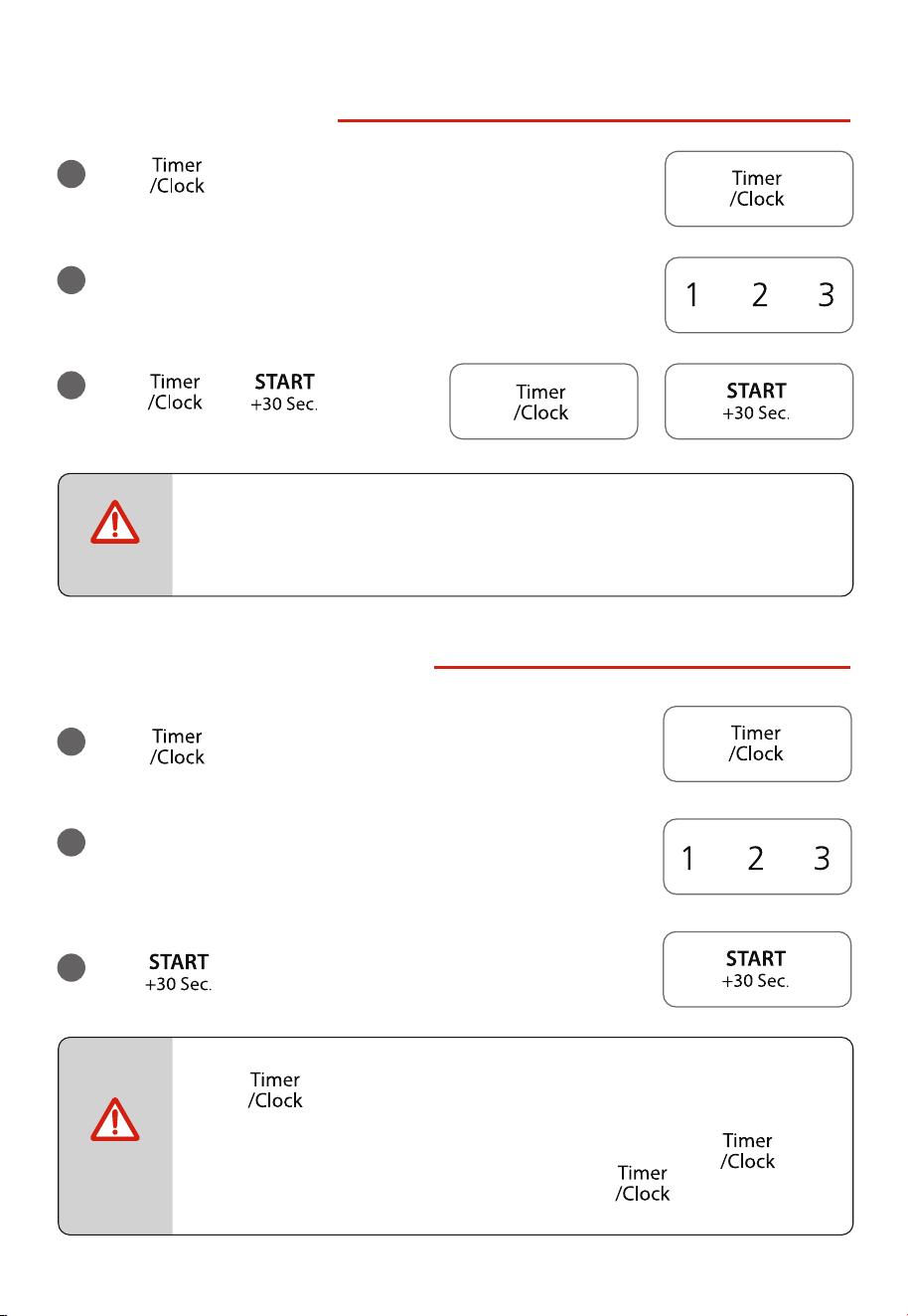 Timer
/Clock

Timer
/Clock

1 2 3

Timer
/Clock

START
+30 Sec.

Timer
/Clock

START
+30 Sec.

Timer
/Clock

Timer
/Clock

1 2 3

START
+30 Sec.

START
+30 Sec.

Timer
/Clock

Timer
/Clock

Timer
/Clock